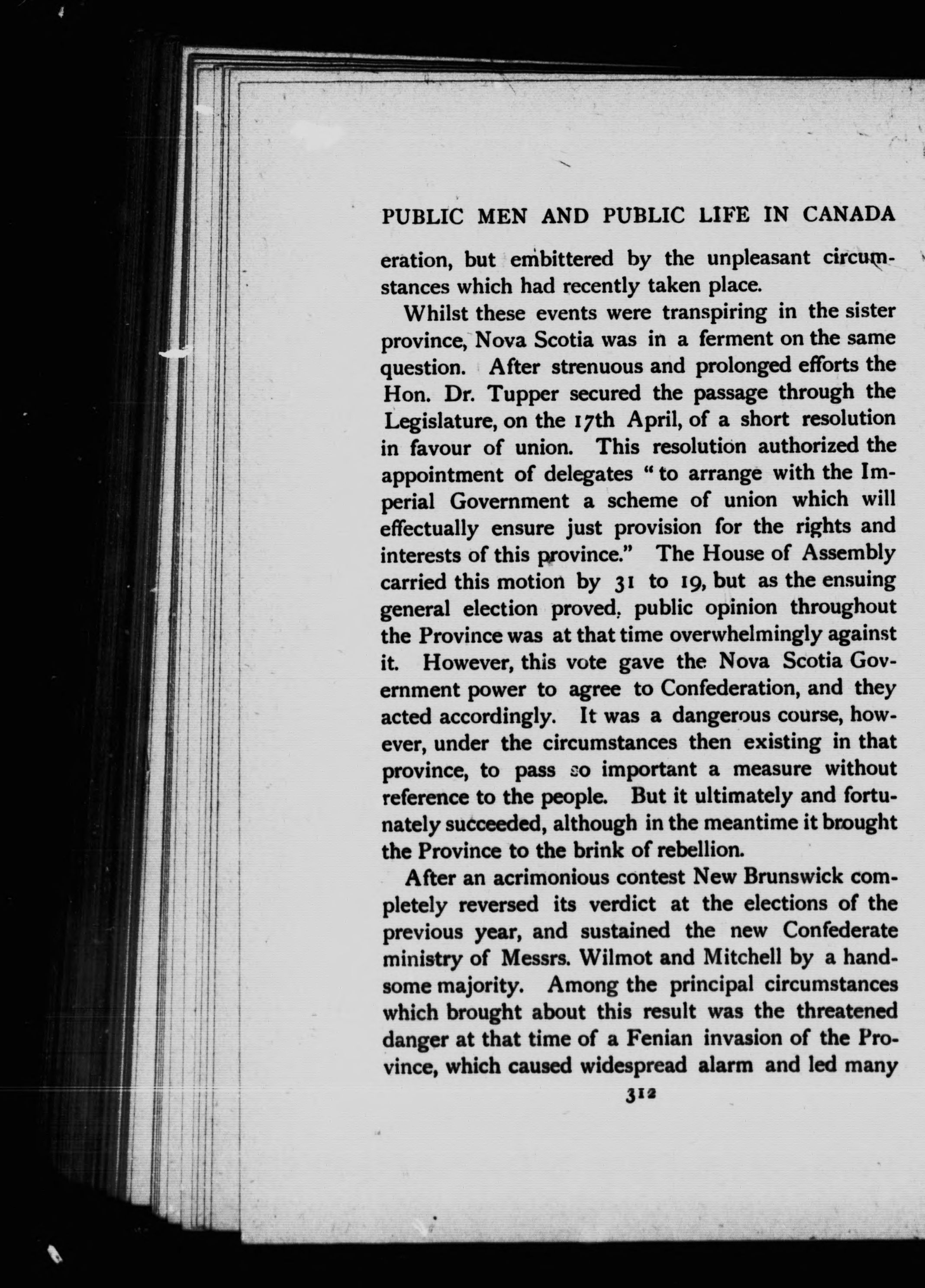 PUBLIC MEN AND PUBLIC LIFE IN CANADA

eration, but embittered by the unpleasant circumstances which had recently taken place.

Whilst these events were transpiring in the sister province, Nova Scotia was in a ferment on the same question. After strenuous and prolonged efforts the Hon. Dr. Tupper secured the passage through the Legislature, on the 17th April, of a short resolution in favour of union. This resolution authorized the appointment of delegates "to arrange with the Imperial Government a scheme of union which will effectually ensure just provision for the rights and interests of this province." The House of Assembly carried this motion by 31 to 19, but as the ensuing general election proved, public opinion throughout the Province was at that time overwhelmingly against it. However, this vote gave the Nova Scotia Government power to agree to Confederation, and they acted accordingly. It was a dangerous course, however, under the circumstances then existing in that province, to pass so important a measure without reference to the people. But it ultimately and fortunately succeeded, although in the meantime it brought the Province to the brink of rebellion.

After an acrimonious contest New Brunswick completely reversed its verdict at the elections of the previous year, and sustained the new Confederate ministry of Messrs. Wilmot and Mitchell by a handsome majority. Among the principal circumstances which brought about this result was the threatened danger at that time of a Fenian invasion of the Province, which caused widespread alarm and led many

312